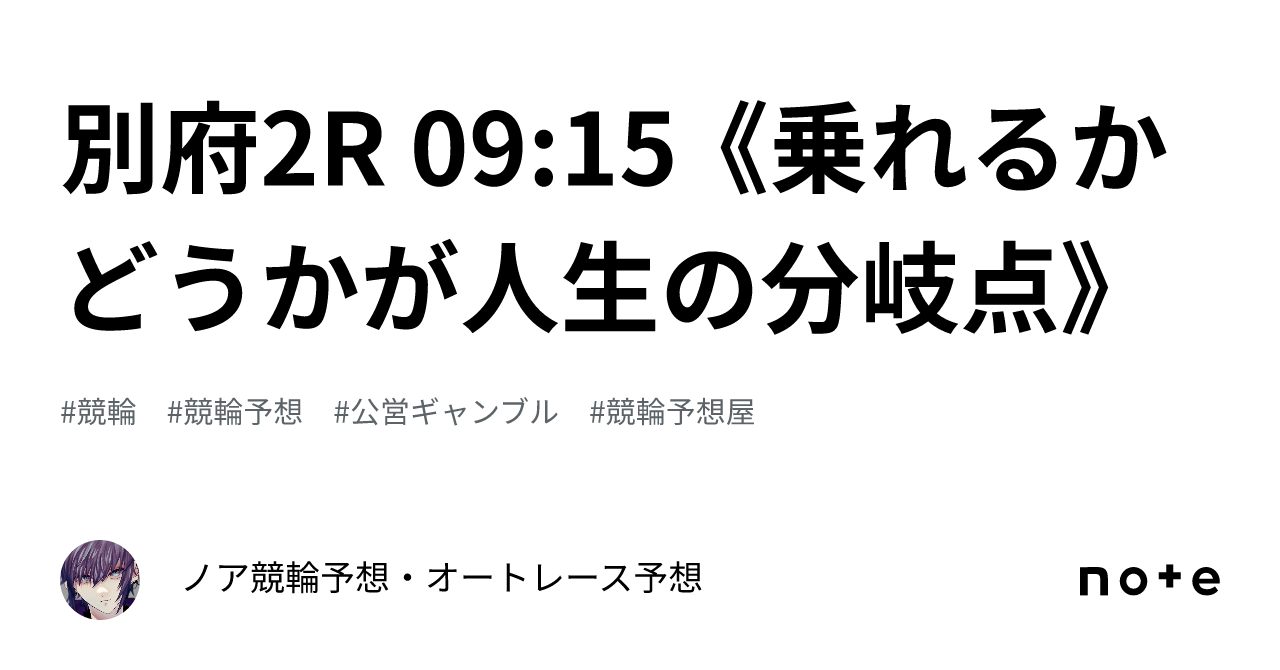 別府2R 09:15《乗れるかどうかが人生の分岐点》

#競輪　#競輪予想　#公営ギャンブル　#競輪予想屋

ノア競輪予想・オートレース予想

note